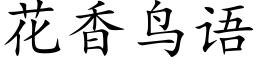 花香鸟语